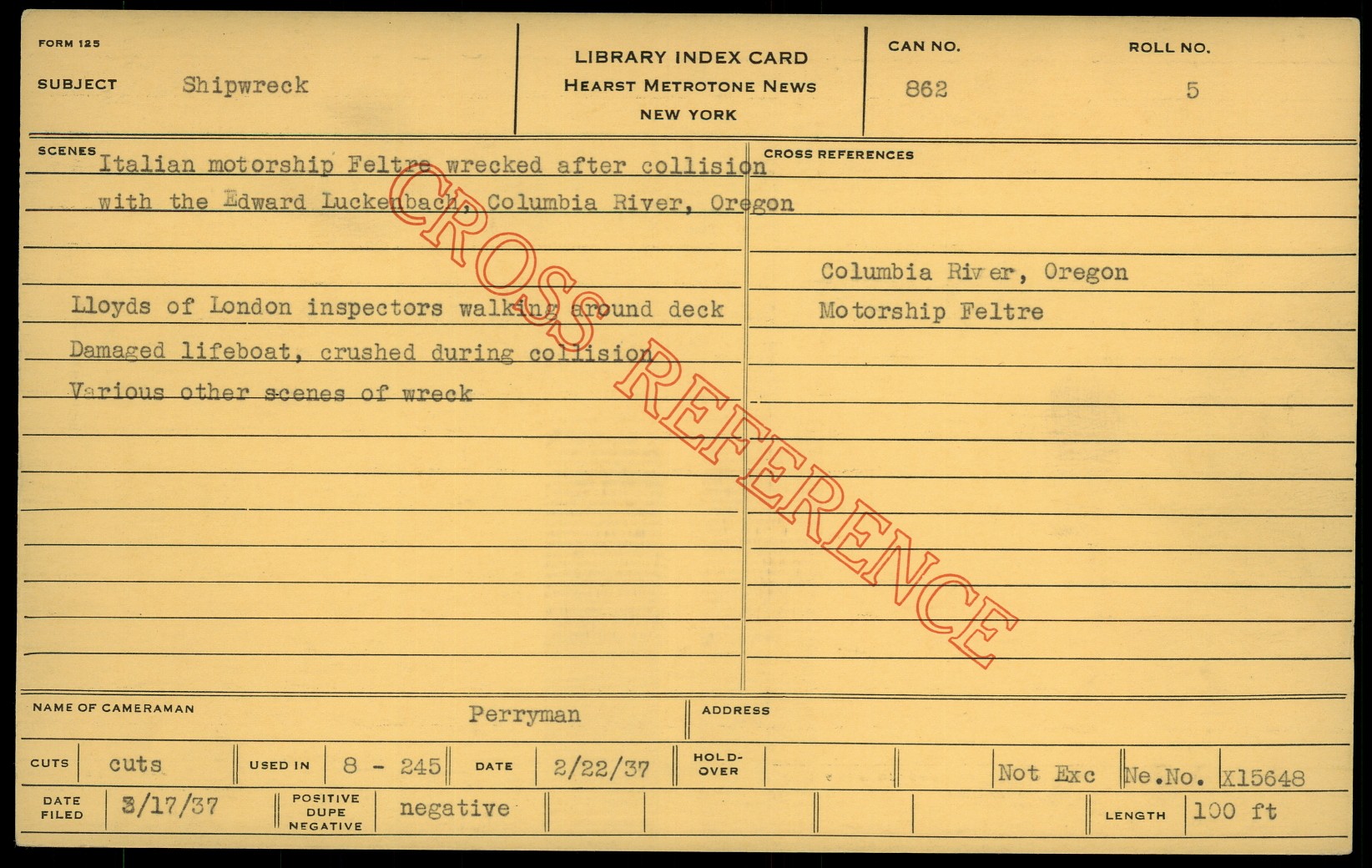 FORM 125

SUBJECT Shipwreck

LIBRARY INDEX CARD
HEARST METROTONE NEWS
NEW YORK

CAN NO.
862

ROLL NO.
5

SCENES
Italian motorship Feltre wrecked after collision with the Edward Luckenbach, Columbia River, Oregon

Lloyds of London inspectors walking around deck
Damaged lifeboat, crushed during collision
Various other scenes of wreck

CROSS REFERENCES

Columbia River, Oregon
Motorship Feltre

NAME OF CAMERAMAN Perryman

ADDRESS

CUTS cuts

USED IN 8 - 245

DATE 2/22/37

HOLD-OVER

Not Exc

Ne.No. X15648

DATE FILED 3/17/37

POSITIVE DUPE NEGATIVE negative

LENGTH 100 ft

CROSS REFERENCE